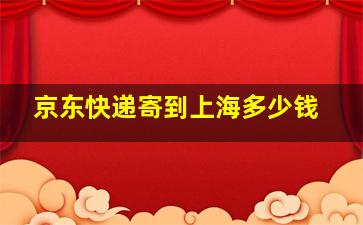 京东快递寄到上海多少钱